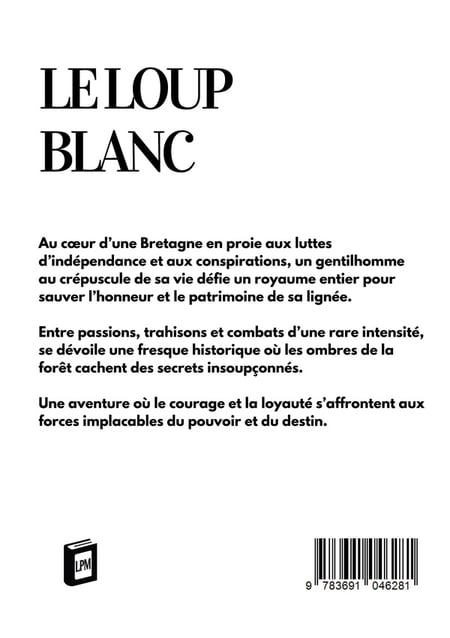 LE LOUP BLANC

Au cœur d'une Bretagne en proie aux luttes d'indépendance et aux conspirations, un gentilhomme au crépuscule de sa vie défie un royaume entier pour sauver l'honneur et le patrimoine de sa lignée.

Entre passions, trahisons et combats d'une rare intensité, se dévoile une fresque historique où les ombres de la forêt cachent des secrets insoupçonnés.

Une aventure où le courage et la loyauté s'affrontent aux forces implacables du pouvoir et du destin.

LPM

9 783691 046281